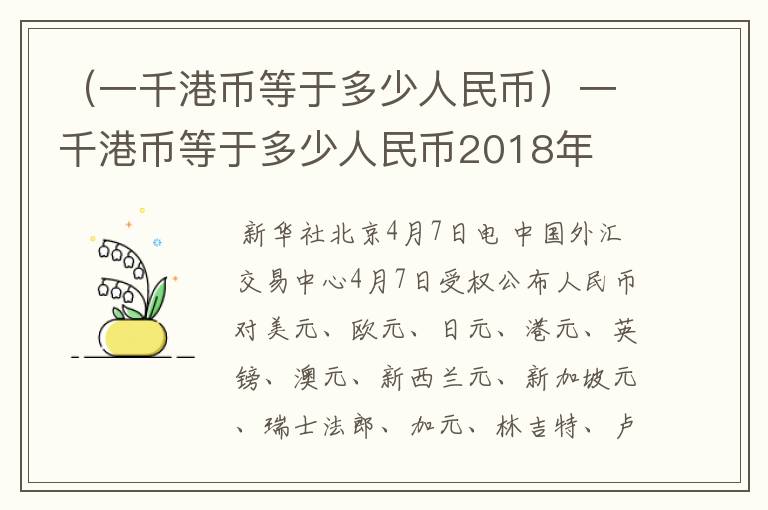 （一千港币等于多少人民币）一千港币等于多少人民币2018年

新华社北京4月7日电 中国外汇交易中心4月7日受权公布人民币对美元、欧元、日元、港元、英镑、澳元、新西兰元、新加坡元、瑞士法郎、加元、林吉特、卢